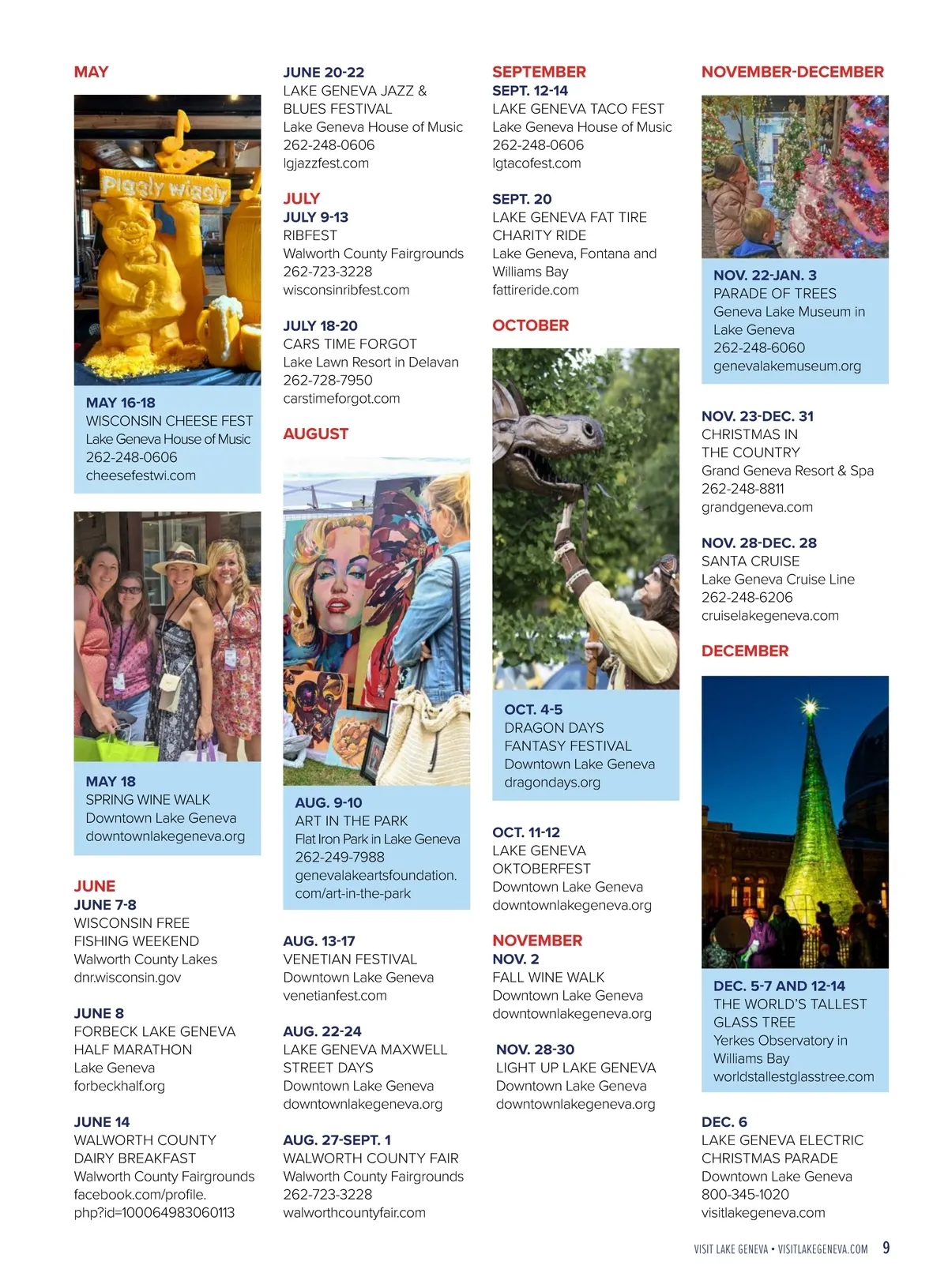 MAY

Piggly Wiggly

MAY 16-18
WISCONSIN CHEESE FEST
Lake Geneva House of Music
262-248-0606
cheesefestwi.com

MAY 18
SPRING WINE WALK
Downtown Lake Geneva
downtownlakegeneva.org

JUNE
JUNE 7-8
WISCONSIN FREE FISHING WEEKEND
Walworth County Lakes
dnr.wisconsin.gov

JUNE 8
FORBECK LAKE GENEVA HALF MARATHON
Lake Geneva
forbeckhalf.org

JUNE 14
WALWORTH COUNTY DAIRY BREAKFAST
Walworth County Fairgrounds
facebook.com/profile.php?id=100064983060113

JUNE 20-22
LAKE GENEVA JAZZ & BLUES FESTIVAL
Lake Geneva House of Music
262-248-0606
lgjazzfest.com

JULY
JULY 9-13
RIBFEST
Walworth County Fairgrounds
262-723-3228
wisconsinribfest.com

JULY 18-20
CARS TIME FORGOT
Lake Lawn Resort in Delavan
262-728-7950
carstimeforgot.com

AUGUST

AUG. 9-10
ART IN THE PARK
Flat Iron Park in Lake Geneva
262-249-7988
genevalakeartsfoundation.com/art-in-the-park

AUG. 13-17
VENETIAN FESTIVAL
Downtown Lake Geneva
venetianfest.com

AUG. 22-24
LAKE GENEVA MAXWELL STREET DAYS
Downtown Lake Geneva
downtownlakegeneva.org

AUG. 27-SEPT. 1
WALWORTH COUNTY FAIR
Walworth County Fairgrounds
262-723-3228
walworthcountyfair.com

SEPTEMBER
SEPT. 12-14
LAKE GENEVA TACO FEST
Lake Geneva House of Music
262-248-0606
lgtacofest.com

SEPT. 20
LAKE GENEVA FAT TIRE CHARITY RIDE
Lake Geneva, Fontana and Williams Bay
fattireride.com

OCTOBER

OCT. 4-5
DRAGON DAYS FANTASY FESTIVAL
Downtown Lake Geneva
dragondays.org

OCT. 11-12
LAKE GENEVA OKTOBERFEST
Downtown Lake Geneva
downtownlakegeneva.org

NOVEMBER
NOV. 2
FALL WINE WALK
Downtown Lake Geneva
downtownlakegeneva.org

NOV. 28-30
LIGHT UP LAKE GENEVA
Downtown Lake Geneva
downtownlakegeneva.org

NOVEMBER-DECEMBER

NOV. 22-JAN. 3
PARADE OF TREES
Geneva Lake Museum in Lake Geneva
262-248-6060
genevalakemuseum.org

NOV. 23-DEC. 31
CHRISTMAS IN THE COUNTRY
Grand Geneva Resort & Spa
262-248-8811
grandgeneva.com

NOV. 28-DEC. 28
SANTA CRUISE
Lake Geneva Cruise Line
262-248-6206
cruiselakegeneva.com

DECEMBER

DEC. 5-7 AND 12-14
THE WORLD'S TALLEST GLASS TREE
Yerkes Observatory in Williams Bay
worldstallestglasstree.com

DEC. 6
LAKE GENEVA ELECTRIC CHRISTMAS PARADE
Downtown Lake Geneva
800-345-1020
visitlakegeneva.com

VISIT LAKE GENEVA • VISITLAKEGENEVA.COM 9